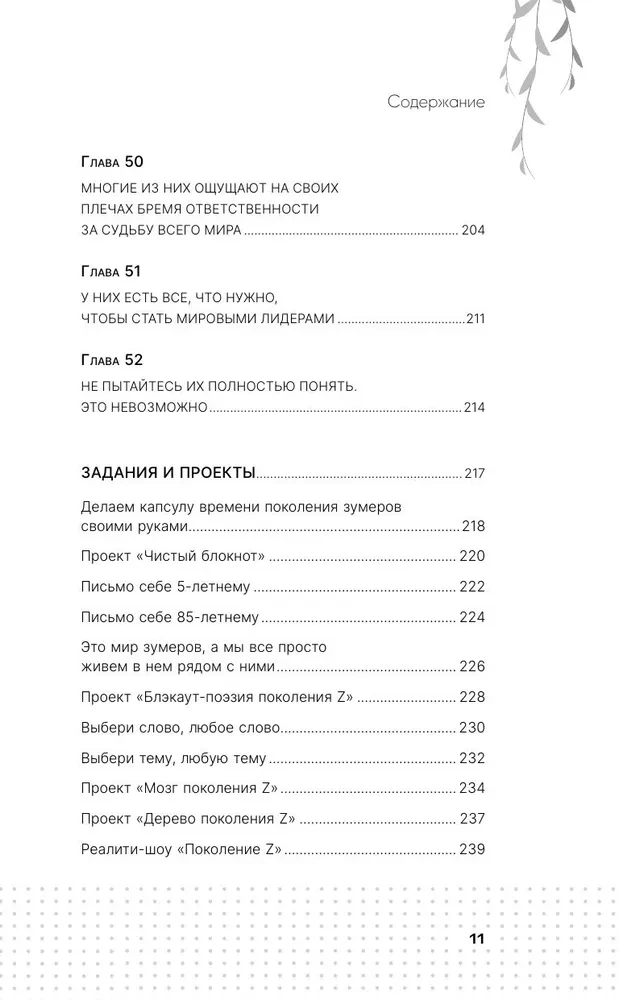 Содержание

Глава 50
МНОГИЕ ИЗ НИХ ОЩУЩАЮТ НА СВОИХ ПЛЕЧАХ БРЕМЯ ОТВЕТСТВЕННОСТИ ЗА СУДЬБУ ВСЕГО МИРА ........ 204

Глава 51
У НИХ ЕСТЬ ВСЕ, ЧТО НУЖНО, ЧТОБЫ СТАТЬ МИРОВЫМИ ЛИДЕРАМИ ........ 211

Глава 52
НЕ ПЫТАЙТЕСЬ ИХ ПОЛНОСТЬЮ ПОНЯТЬ. ЭТО НЕВОЗМОЖНО ........ 214

ЗАДАНИЯ И ПРОЕКТЫ ........ 217

Делаем капсулу времени поколения зумеров своими руками ........ 218

Проект «Чистый блокнот» ........ 220

Письмо себе 5-летнему ........ 222

Письмо себе 85-летнему ........ 224

Это мир зумеров, а мы все просто живем в нем рядом с ними ........ 226

Проект «Блэкаут-поэзия поколения Z» ........ 228

Выбери слово, любое слово ........ 230

Выбери тему, любую тему ........ 232

Проект «Мозг поколения Z» ........ 234

Проект «Дерево поколения Z» ........ 237

Реалити-шоу «Поколение Z» ........ 239

11